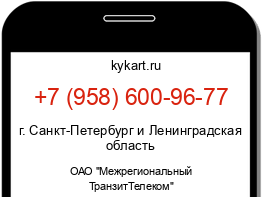 kykart.ru

+7 (958) 600-96-77

г. Санкт-Петербург и Ленинградская область

ОАО "Межрегиональный ТранзитТелеком"